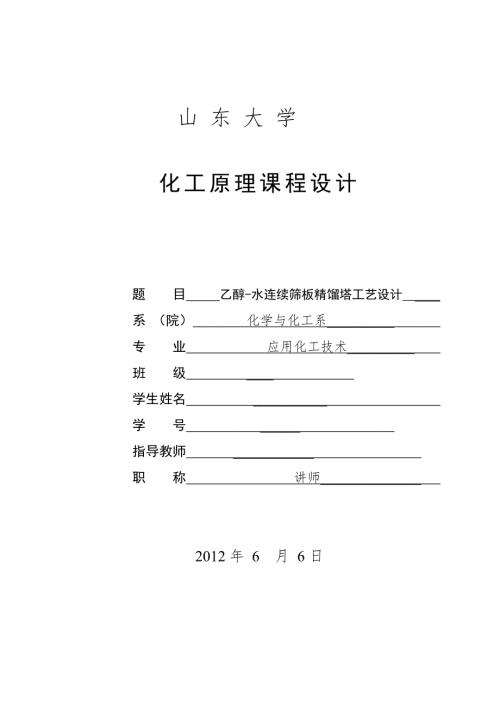 山 东 大 学

化工原理课程设计

题 目 乙醇-水连续筛板精馏塔工艺设计

系（院） 化学与化工系

专 业 应用化工技术

班 级

学生姓名

学 号

指导教师

职 称 讲师

2012 年 6 月 6 日